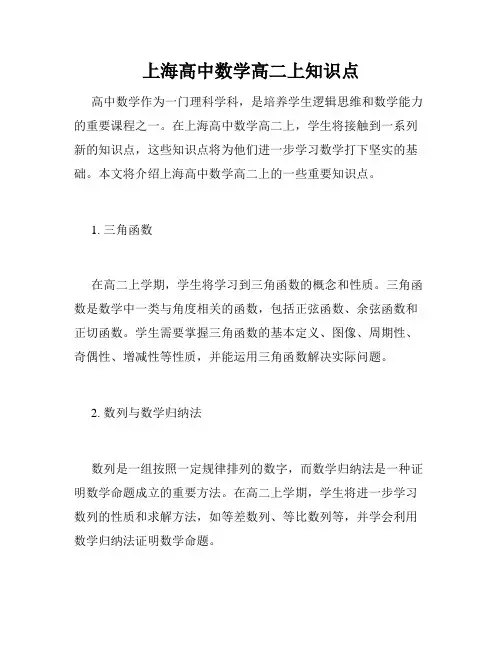 上海高中数学高二上知识点

高中数学作为一门理科学科，是培养学生逻辑思维和数学能力的重要课程之一。在上海高中数学高二上，学生将接触到一系列新的知识点，这些知识点将为他们进一步学习数学打下坚实的基础。本文将介绍上海高中数学高二上的一些重要知识点。

1. 三角函数

在高二上学期，学生将学习到三角函数的概念和性质。三角函数是数学中一类与角度相关的函数，包括正弦函数、余弦函数和正切函数。学生需要掌握三角函数的基本定义、图像、周期性、奇偶性、增减性等性质，并能运用三角函数解决实际问题。

2. 数列与数学归纳法

数列是一组按照一定规律排列的数字，而数学归纳法是一种证明数学命题成立的重要方法。在高二上学期，学生将进一步学习数列的性质和求解方法，如等差数列、等比数列等，并学会利用数学归纳法证明数学命题。